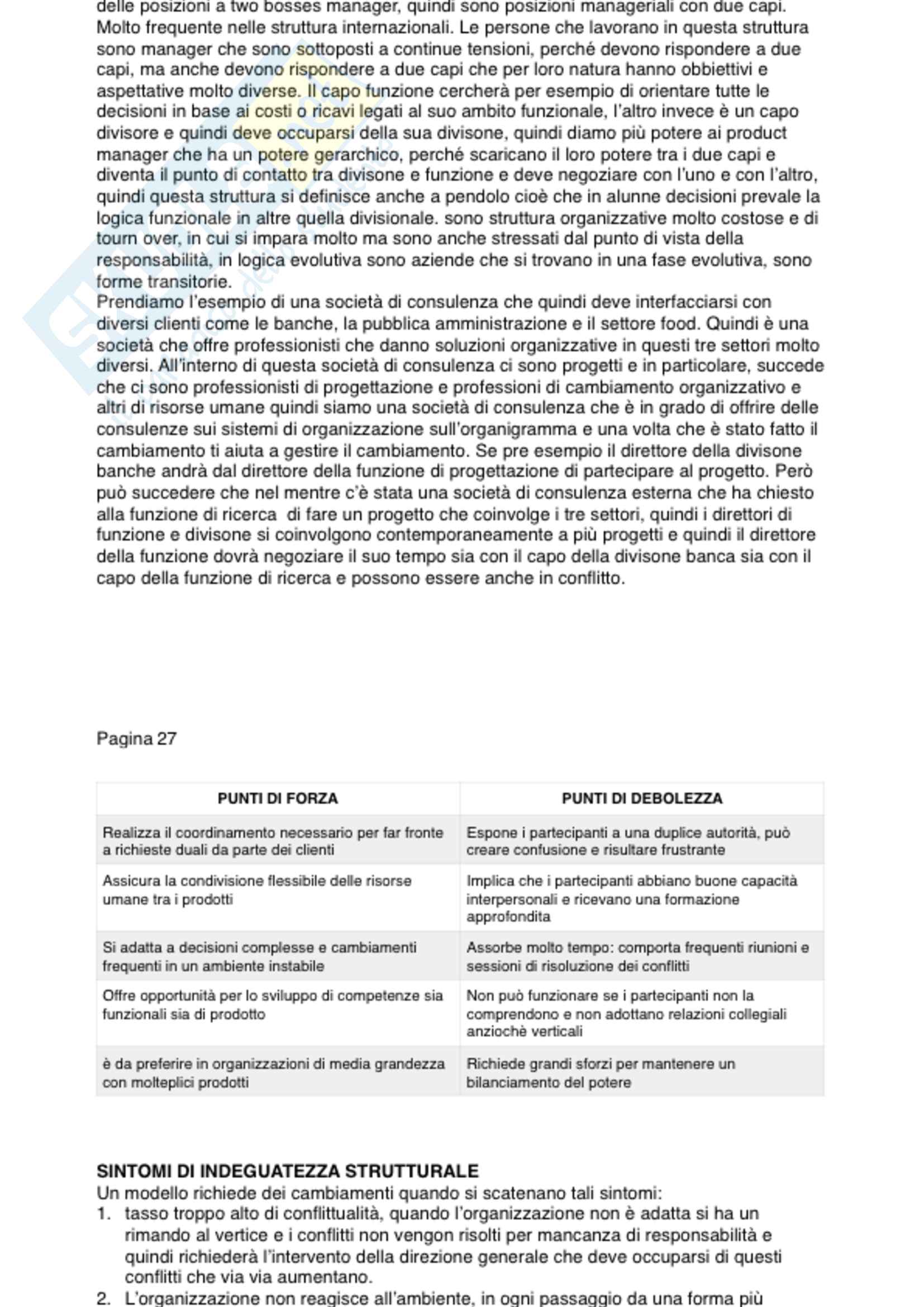 delle posizioni a two bosses manager, quindi sono posizioni manageriali con due capi. Molto frequente nelle struttura internazionali. Le persone che lavorano in questa struttura sono manager che sono sottoposti a continue tensioni, perché devono rispondere a due capi, ma anche devono rispondere a due capi che per loro natura hanno obbiettivi e aspettative molto diverse. Il capo funzione cercherà per esempio di orientare tutte le decisioni in base ai costi o ricavi legati al suo ambito funzionale, l'altro invece è un capo divisore e quindi deve occuparsi della sua divisone, quindi diamo più potere ai product manager che ha un potere gerarchico, perché scaricano il loro potere tra i due capi e diventa il punto di contatto tra divisone e funzione e deve negoziare con l'uno e con l'altro, quindi questa struttura si definisce anche a pendolo cioè che in alunne decisioni prevale la logica funzionale in altre quella divisionale. sono struttura organizzative molto costose e di tourn over, in cui si impara molto ma sono anche stressati dal punto di vista della responsabilità, in logica evolutiva sono aziende che si trovano in una fase evolutiva, sono forme transitorie.
Prendiamo l'esempio di una società di consulenza che quindi deve interfacciarsi con diversi clienti come le banche, la pubblica amministrazione e il settore food. Quindi è una società che offre professionisti che danno soluzioni organizzative in questi tre settori molto diversi. All'interno di questa società di consulenza ci sono progetti e in particolare, succede che ci sono professionisti di progettazione e professioni di cambiamento organizzativo e altri di risorse umane quindi siamo una società di consulenza che è in grado di offrire delle consulenze sui sistemi di organizzazione sull'organigramma e una volta che è stato fatto il cambiamento ti aiuta a gestire il cambiamento. Se pre esempio il direttore della divisone banche andrà dal direttore della funzione di progettazione di partecipare al progetto. Però può succedere che nel mentre c'è stata una società di consulenza esterna che ha chiesto alla funzione di ricerca di fare un progetto che coinvolge i tre settori, quindi i direttori di funzione e divisone si coinvolgono contemporaneamente a più progetti e quindi il direttore della funzione dovrà negoziare il suo tempo sia con il capo della divisone banca sia con il capo della funzione di ricerca e possono essere anche in conflitto.

Pagina 27

| PUNTI DI FORZA | PUNTI DI DEBOLEZZA |
|---|---|
| Realizza il coordinamento necessario per far fronte a richieste duali da parte dei clienti | Espone i partecipanti a una duplice autorità, può creare confusione e risultare frustrante |
| Assicura la condivisione flessibile delle risorse umane tra i prodotti | Implica che i partecipanti abbiano buone capacità interpersonali e ricevano una formazione approfondita |
| Si adatta a decisioni complesse e cambiamenti frequenti in un ambiente instabile | Assorbe molto tempo: comporta frequenti riunioni e sessioni di risoluzione dei conflitti |
| Offre opportunità per lo sviluppo di competenze sia funzionali sia di prodotto | Non può funzionare se i partecipanti non la comprendono e non adottano relazioni collegiali anziochè verticali |
| è da preferire in organizzazioni di media grandezza con molteplici prodotti | Richiede grandi sforzi per mantenere un bilanciamento del potere |

SINTOMI DI INDEGUATEZZA STRUTTURALE
Un modello richiede dei cambiamenti quando si scatenano tali sintomi:
1. tasso troppo alto di conflittualità, quando l'organizzazione non è adatta si ha un rimando al vertice e i conflitti non vengon risolti per mancanza di responsabilità e quindi richiederà l'intervento della direzione generale che deve occuparsi di questi conflitti che via via aumentano.
2. L'organizzazione non reagisce all'ambiente, in ogni passaggio da una forma più